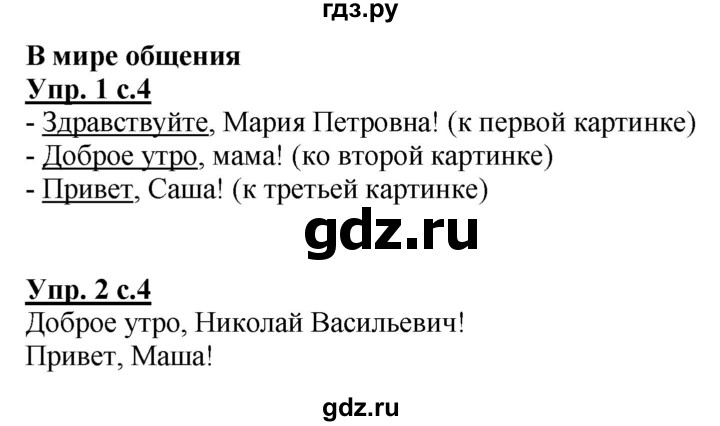 гдз.ру

В мире общения
Упр. 1 с.4
- Здравствуйте, Мария Петровна! (к первой картинке)
- Доброе утро, мама! (ко второй картинке)
- Привет, Саша! (к третьей картинке)

gdz.ru

Упр. 2 с.4
Доброе утро, Николай Васильевич!
Привет, Маша!

gdz.ru